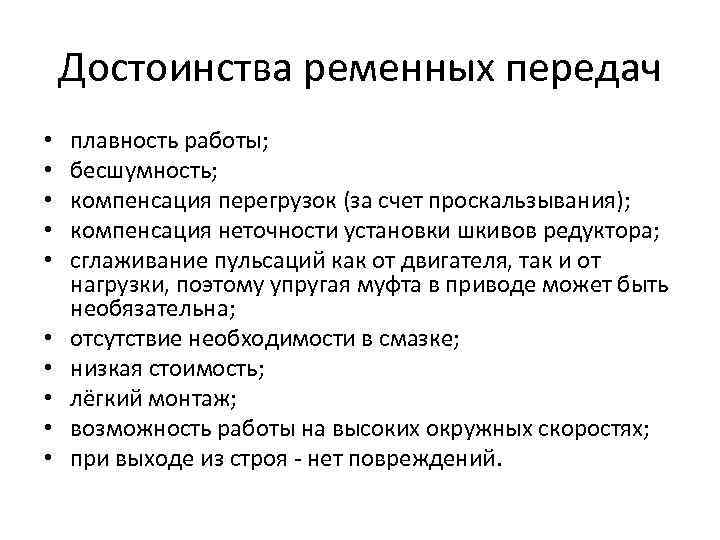 Достоинства ременных передач

• плавность работы;
• бесшумность;
• компенсация перегрузок (за счет проскальзывания);
• компенсация неточности установки шкивов редуктора;
• сглаживание пульсаций как от двигателя, так и от нагрузки, поэтому упругая муфта в приводе может быть необязательна;
• отсутствие необходимости в смазке;
• низкая стоимость;
• лёгкий монтаж;
• возможность работы на высоких окружных скоростях;
• при выходе из строя - нет повреждений.